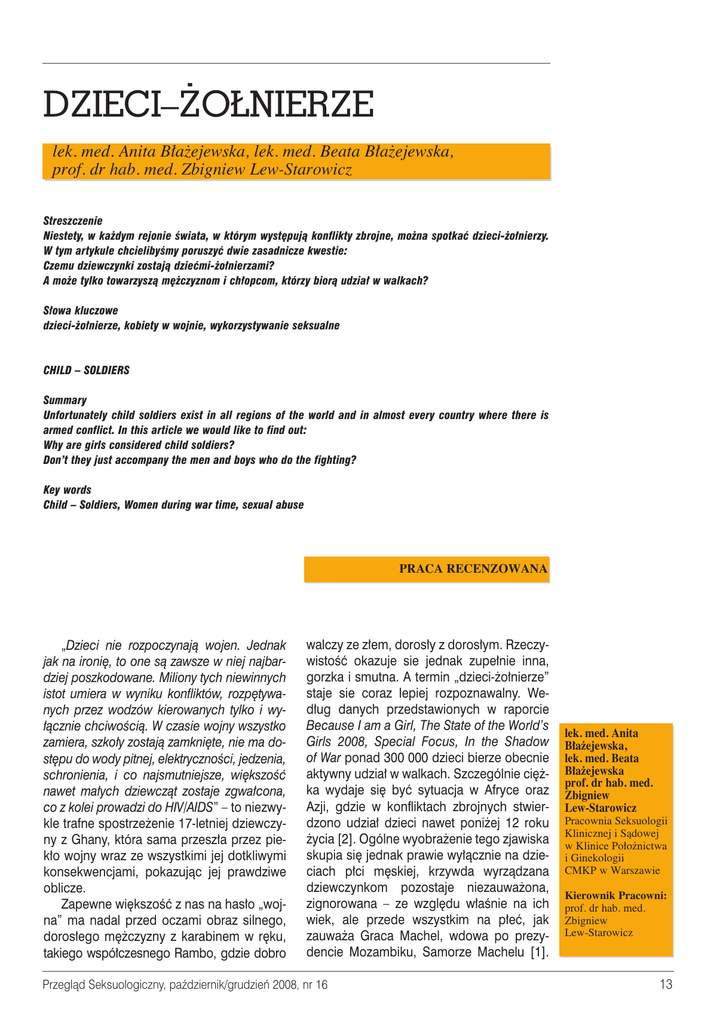 DZIECI–ŻOŁNIERZE

lek. med. Anita Błażejewska, lek. med. Beata Błażejewska, prof. dr hab. med. Zbigniew Lew-Starowicz

Streszczenie
Niestety, w każdym rejonie świata, w którym występują konflikty zbrojne, można spotkać dzieci-żołnierzy. W tym artykule chcielibyśmy poruszyć dwie zasadnicze kwestie:
Czemu dziewczynki zostają dziećmi-żołnierzami?
A może tylko towarzyszą mężczyznom i chłopcom, którzy biorą udział w walkach?

Słowa kluczowe
dzieci-żołnierze, kobiety w wojnie, wykorzystywanie seksualne

CHILD – SOLDIERS

Summary
Unfortunately child soldiers exist in all regions of the world and in almost every country where there is armed conflict. In this article we would like to find out:
Why are girls considered child soldiers?
Don't they just accompany the men and boys who do the fighting?

Key words
Child – Soldiers, Women during war time, sexual abuse

PRACA RECENZOWANA

„Dzieci nie rozpoczynają wojen. Jednak jak na ironię, to one są zawsze w niej najbardziej poszkodowane. Miliony tych niewinnych istot umiera w wyniku konfliktów, rozpętywanych przez wodzów kierowanych tylko i wyłącznie chciwością. W czasie wojny wszystko zamiera, szkoły zostają zamknięte, nie ma dostępu do wody pitnej, elektryczności, jedzenia, schronienia, i co najsmutniejsze, większość nawet małych dziewcząt zostaje zgwałcona, co z kolei prowadzi do HIV/AIDS" – to niezwykle trafne spostrzeżenie 17-letniej dziewczyny z Ghany, która sama przeszła przez piekło wojny wraz ze wszystkimi jej dotkliwymi konsekwencjami, pokazując jej prawdziwe oblicze.

Zapewne większość z nas na hasło „wojna" ma nadal przed oczami obraz silnego, dorosłego mężczyzny z karabinem w ręku, takiego współczesnego Rambo, gdzie dobro walczy ze złem, dorosły z dorosłym. Rzeczywistość okazuje sie jednak zupełnie inna, gorzka i smutna. A termin „dzieci-żołnierze" staje sie coraz lepiej rozpoznawalny. Według danych przedstawionych w raporcie Because I am a Girl, The State of the World's Girls 2008, Special Focus, In the Shadow of War ponad 300 000 dzieci bierze obecnie aktywny udział w walkach. Szczególnie ciężka wydaje się być sytuacja w Afryce oraz Azji, gdzie w konfliktach zbrojnych stwierdzono udział dzieci nawet poniżej 12 roku życia [2]. Ogólne wyobrażenie tego zjawiska skupia się jednak prawie wyłącznie na dzieciach płci męskiej, krzywda wyrządzana dziewczynkom pozostaje niezauważona, zignorowana – ze względu właśnie na ich wiek, ale przede wszystkim na płeć, jak zauważa Graca Machel, wdowa po prezydencie Mozambiku, Samorze Machelu [1].

lek. med. Anita Błażejewska, lek. med. Beata Błażejewska prof. dr hab. med. Zbigniew Lew-Starowicz
Pracownia Seksuologii Klinicznej i Sądowej w Klinice Położnictwa i Ginekologii CMKP w Warszawie

Kierownik Pracowni: prof. dr hab. med. Zbigniew Lew-Starowicz

Przegląd Seksuologiczny, październik/grudzień 2008, nr 16 13